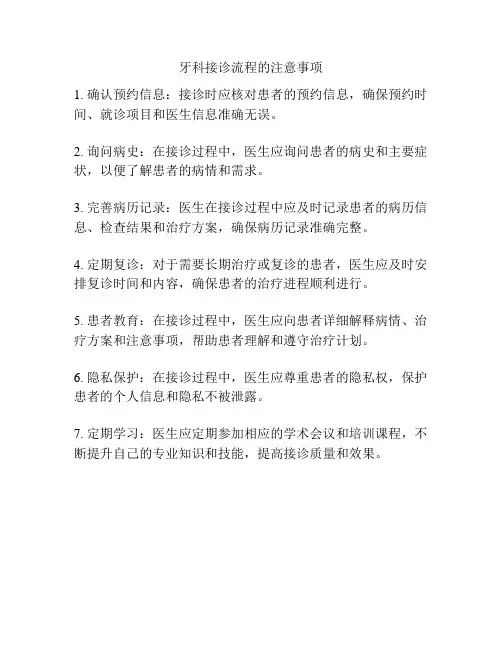 牙科接诊流程的注意事项

1. 确认预约信息：接诊时应核对患者的预约信息，确保预约时间、就诊项目和医生信息准确无误。

2. 询问病史：在接诊过程中，医生应询问患者的病史和主要症状，以便了解患者的病情和需求。

3. 完善病历记录：医生在接诊过程中应及时记录患者的病历信息、检查结果和治疗方案，确保病历记录准确完整。

4. 定期复诊：对于需要长期治疗或复诊的患者，医生应及时安排复诊时间和内容，确保患者的治疗进程顺利进行。

5. 患者教育：在接诊过程中，医生应向患者详细解释病情、治疗方案和注意事项，帮助患者理解和遵守治疗计划。

6. 隐私保护：在接诊过程中，医生应尊重患者的隐私权，保护患者的个人信息和隐私不被泄露。

7. 定期学习：医生应定期参加相应的学术会议和培训课程，不断提升自己的专业知识和技能，提高接诊质量和效果。